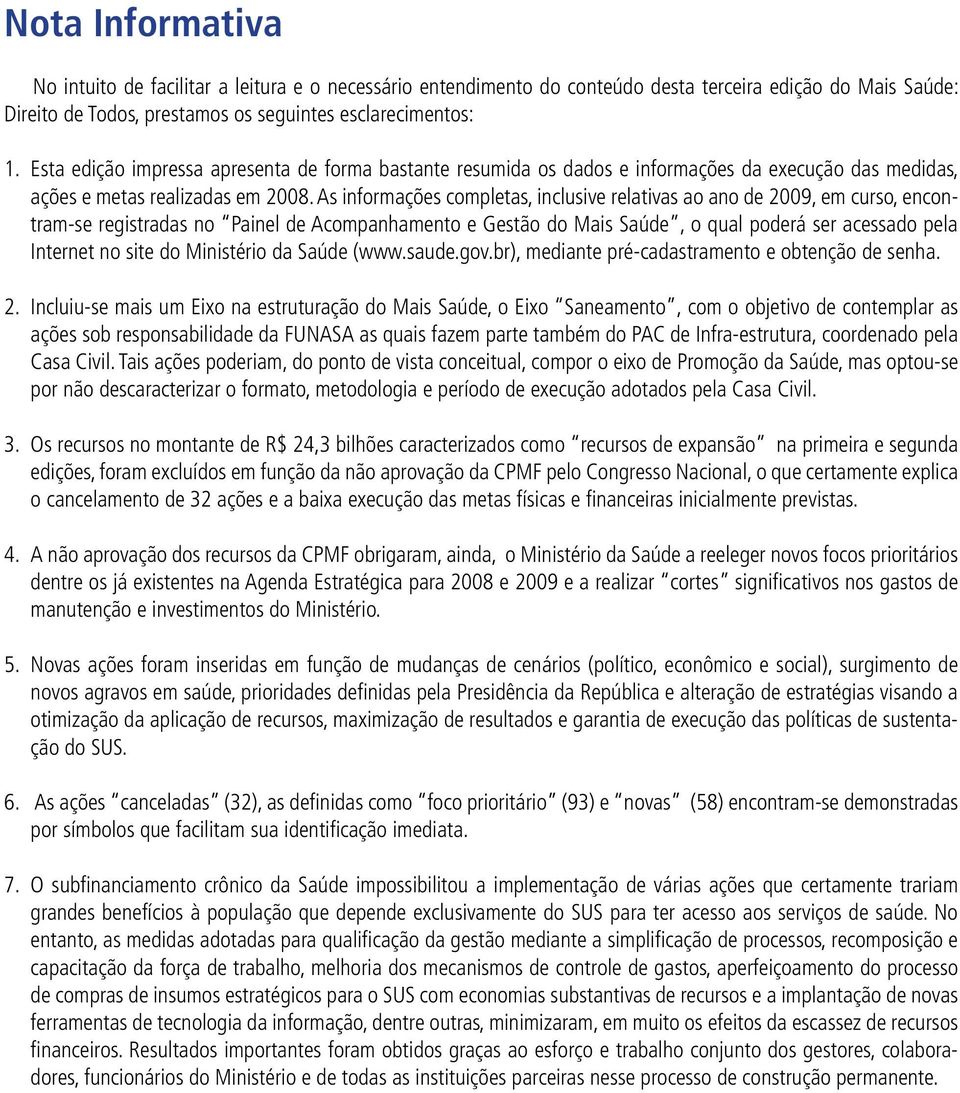 Nota Informativa

No intuito de facilitar a leitura e o necessário entendimento do conteúdo desta terceira edição do Mais Saúde: Direito de Todos, prestamos os seguintes esclarecimentos:

1. Esta edição impressa apresenta de forma bastante resumida os dados e informações da execução das medidas, ações e metas realizadas em 2008. As informações completas, inclusive relativas ao ano de 2009, em curso, encontram-se registradas no "Painel de Acompanhamento e Gestão do Mais Saúde", o qual poderá ser acessado pela Internet no site do Ministério da Saúde (www.saude.gov.br), mediante pré-cadastramento e obtenção de senha.

2. Incluiu-se mais um Eixo na estruturação do Mais Saúde, o Eixo "Saneamento", com o objetivo de contemplar as ações sob responsabilidade da FUNASA as quais fazem parte também do PAC de Infra-estrutura, coordenado pela Casa Civil. Tais ações poderiam, do ponto de vista conceitual, compor o eixo de Promoção da Saúde, mas optou-se por não descaracterizar o formato, metodologia e período de execução adotados pela Casa Civil.

3. Os recursos no montante de R$ 24,3 bilhões caracterizados como "recursos de expansão" na primeira e segunda edições, foram excluídos em função da não aprovação da CPMF pelo Congresso Nacional, o que certamente explica o cancelamento de 32 ações e a baixa execução das metas físicas e financeiras inicialmente previstas.

4. A não aprovação dos recursos da CPMF obrigaram, ainda, o Ministério da Saúde a reeleger novos focos prioritários dentre os já existentes na Agenda Estratégica para 2008 e 2009 e a realizar "cortes" significativos nos gastos de manutenção e investimentos do Ministério.

5. Novas ações foram inseridas em função de mudanças de cenários (político, econômico e social), surgimento de novos agravos em saúde, prioridades definidas pela Presidência da República e alteração de estratégias visando a otimização da aplicação de recursos, maximização de resultados e garantia de execução das políticas de sustentação do SUS.

6. As ações "canceladas" (32), as definidas como "foco prioritário" (93) e "novas" (58) encontram-se demonstradas por símbolos que facilitam sua identificação imediata.

7. O subfinanciamento crônico da Saúde impossibilitou a implementação de várias ações que certamente trariam grandes benefícios à população que depende exclusivamente do SUS para ter acesso aos serviços de saúde. No entanto, as medidas adotadas para qualificação da gestão mediante a simplificação de processos, recomposição e capacitação da força de trabalho, melhoria dos mecanismos de controle de gastos, aperfeiçoamento do processo de compras de insumos estratégicos para o SUS com economias substantivas de recursos e a implantação de novas ferramentas de tecnologia da informação, dentre outras, minimizaram, em muito os efeitos da escassez de recursos financeiros. Resultados importantes foram obtidos graças ao esforço e trabalho conjunto dos gestores, colaboradores, funcionários do Ministério e de todas as instituições parceiras nesse processo de construção permanente.